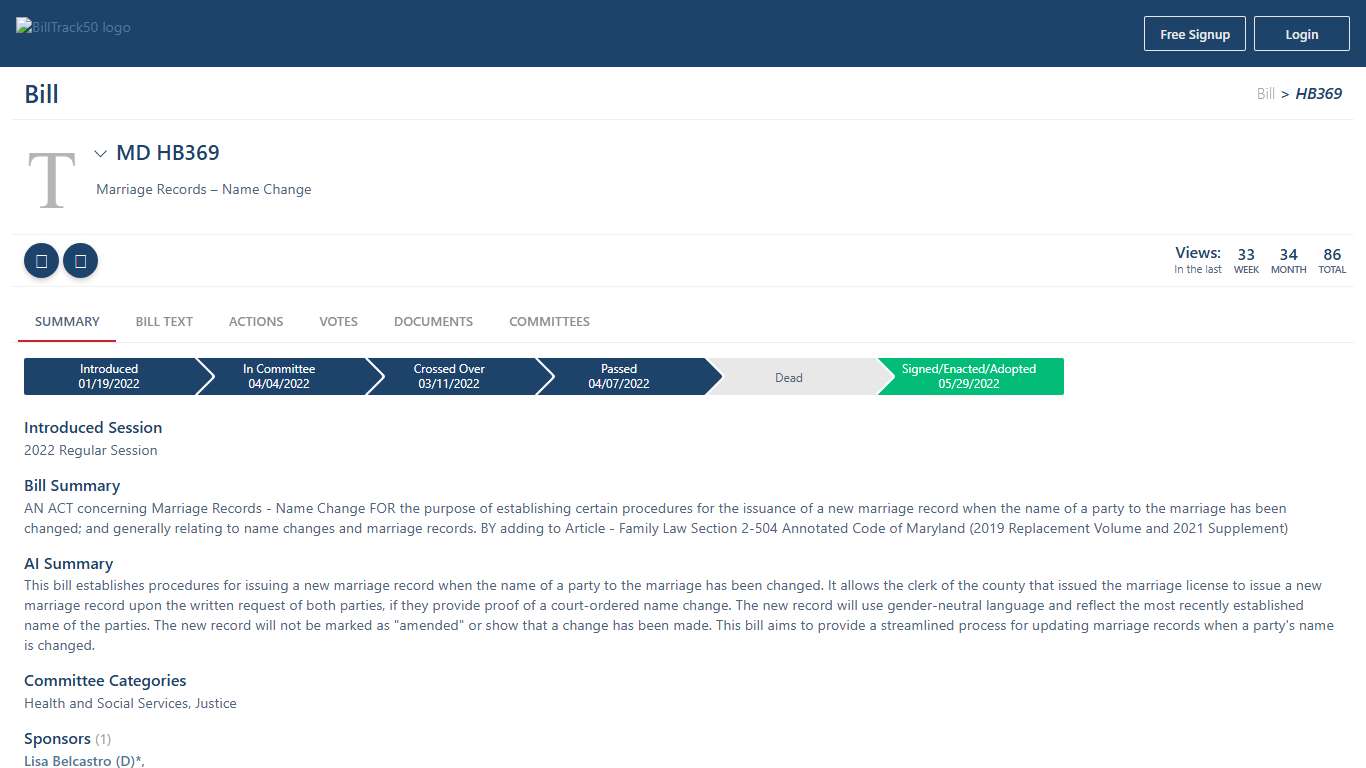 BillTrack50 logo

Free Signup Login

Bill

Bill > HB369

T

MD HB369

Marriage Records – Name Change

Views: In the last 33 WEEK 34 MONTH 86 TOTAL

SUMMARY BILL TEXT ACTIONS VOTES DOCUMENTS COMMITTEES

Introduced 01/19/2022 In Committee 04/04/2022 Crossed Over 03/11/2022 Passed 04/07/2022 Dead Signed/Enacted/Adopted 05/29/2022

Introduced Session
2022 Regular Session

Bill Summary
AN ACT concerning Marriage Records - Name Change FOR the purpose of establishing certain procedures for the issuance of a new marriage record when the name of a party to the marriage has been changed; and generally relating to name changes and marriage records. BY adding to Article - Family Law Section 2-504 Annotated Code of Maryland (2019 Replacement Volume and 2021 Supplement)

AI Summary
This bill establishes procedures for issuing a new marriage record when the name of a party to the marriage has been changed. It allows the clerk of the county that issued the marriage license to issue a new marriage record upon the written request of both parties, if they provide proof of a court-ordered name change. The new record will use gender-neutral language and reflect the most recently established name of the parties. The new record will not be marked as "amended" or show that a change has been made. This bill aims to provide a streamlined process for updating marriage records when a party's name is changed.

Committee Categories
Health and Social Services, Justice

Sponsors (1)
Lisa Belcastro (D)*,